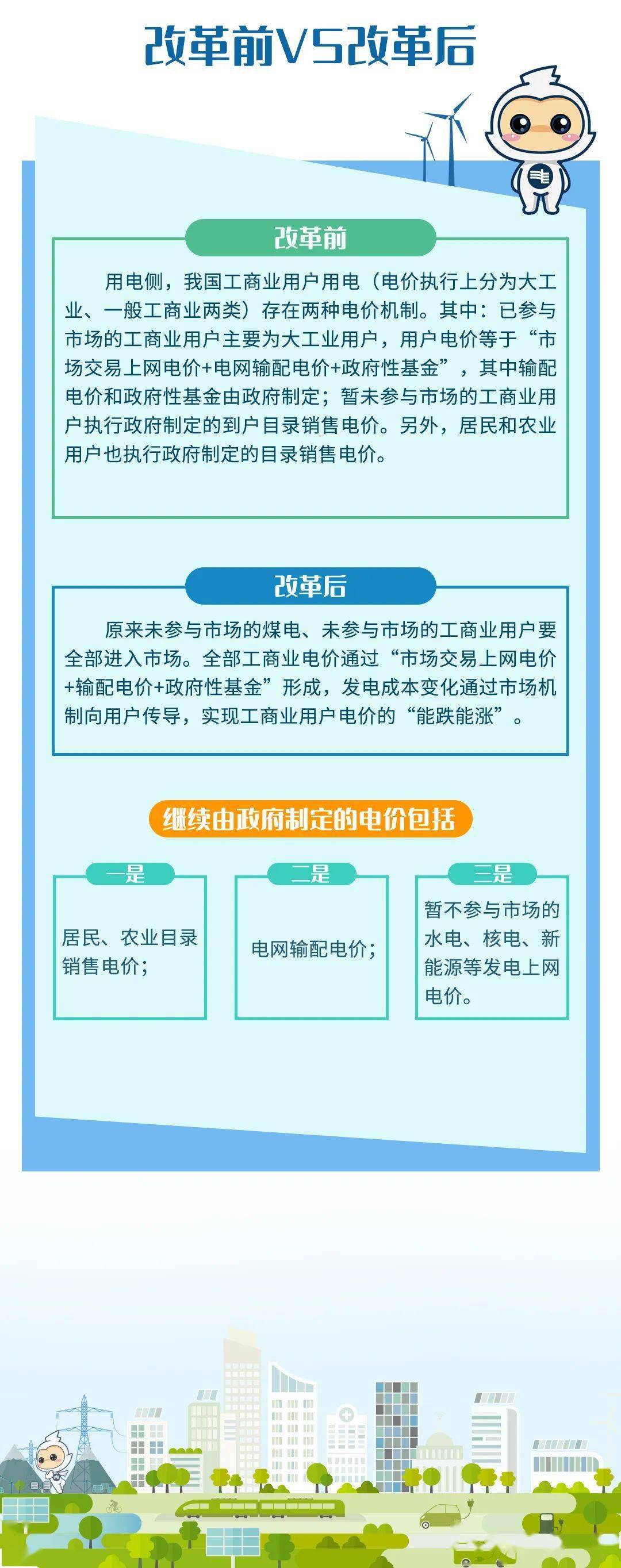 改革前VS改革后

改革前

用电侧，我国工商业用户用电（电价执行上分为大工业、一般工商业两类）存在两种电价机制。其中：已参与市场的工商业用户主要为大工业用户，用户电价等于“市场交易上网电价+电网输配电价+政府性基金”，其中输配电价和政府性基金由政府制定；暂未参与市场的工商业用户执行政府制定的到户目录销售电价。另外，居民和农业用户也执行政府制定的目录销售电价。

改革后

原来未参与市场的煤电、未参与市场的工商业用户要全部进入市场。全部工商业电价通过“市场交易上网电价+输配电价+政府性基金”形成，发电成本变化通过市场机制向用户传导，实现工商业用户电价的“能跌能涨”。

继续由政府制定的电价包括

一是
居民、农业目录销售电价；

二是
电网输配电价；

三是
暂不参与市场的水电、核电、新能源等发电上网电价。